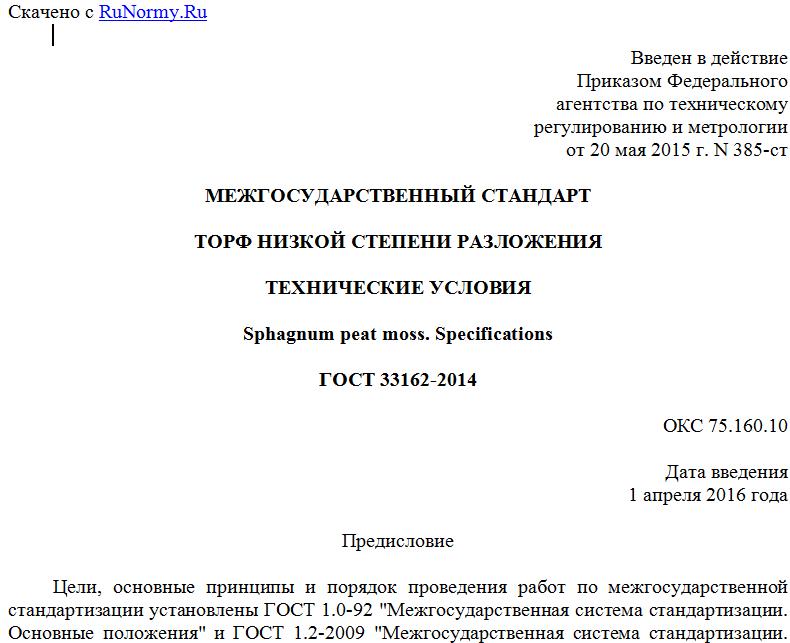 Скачено с RuNormy.Ru

Введен в действие
Приказом Федерального
агентства по техническому
регулированию и метрологии
от 20 мая 2015 г. N 385-ст

МЕЖГОСУДАРСТВЕННЫЙ СТАНДАРТ

ТОРФ НИЗКОЙ СТЕПЕНИ РАЗЛОЖЕНИЯ

ТЕХНИЧЕСКИЕ УСЛОВИЯ

Sphagnum peat moss. Specifications

ГОСТ 33162-2014

ОКС 75.160.10

Дата введения
1 апреля 2016 года

Предисловие

Цели, основные принципы и порядок проведения работ по межгосударственной стандартизации установлены ГОСТ 1.0-92 "Межгосударственная система стандартизации. Основные положения" и ГОСТ 1.2-2009 "Межгосударственная система стандартизации.